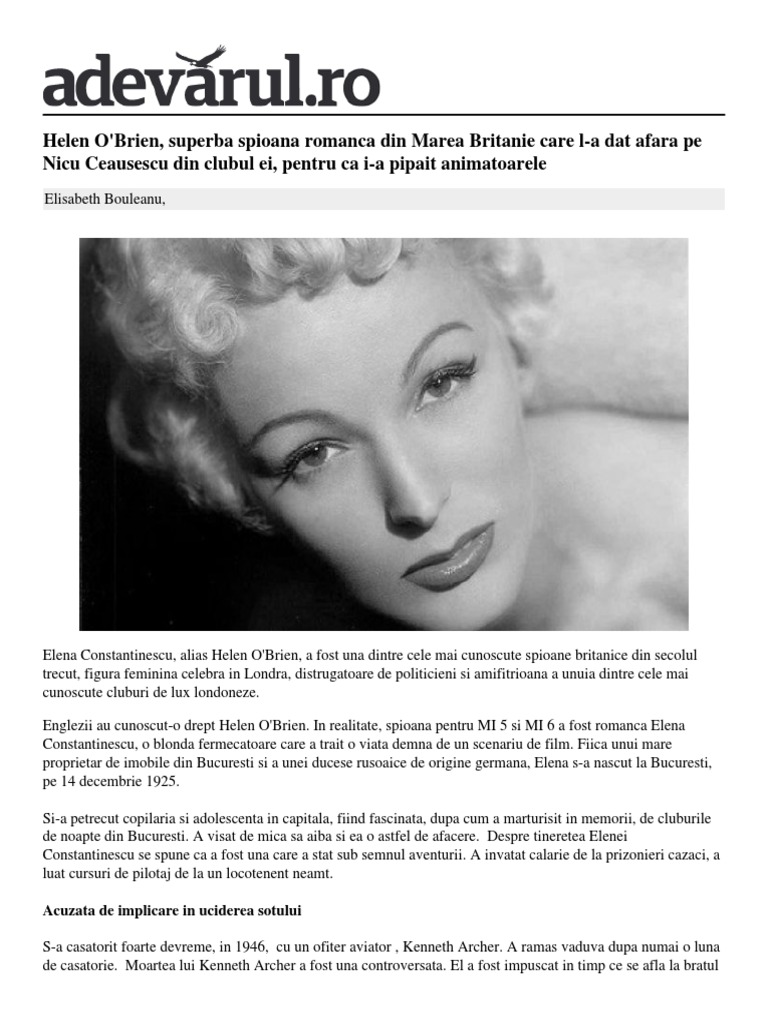 adevarul.ro

Helen O'Brien, superba spioana romanca din Marea Britanie care l-a dat afara pe Nicu Ceausescu din clubul ei, pentru ca i-a pipait animatoarele

Elisabeth Bouleanu,

Elena Constantinescu, alias Helen O'Brien, a fost una dintre cele mai cunoscute spioane britanice din secolul trecut, figura feminina celebra in Londra, distrugatoare de politicieni si amifitrioana a unuia dintre cele mai cunoscute cluburi de lux londoneze.

Englezii au cunoscut-o drept Helen O'Brien. In realitate, spioana pentru MI 5 si MI 6 a fost romanca Elena Constantinescu, o blonda fermecatoare care a trait o viata demna de un scenariu de film. Fiica unui mare proprietar de imobile din Bucuresti si a unei ducese rusoaice de origine germana, Elena s-a nascut la Bucuresti, pe 14 decembrie 1925.

Si-a petrecut copilaria si adolescenta in capitala, fiind fascinata, dupa cum a marturisit in memorii, de cluburile de noapte din Bucuresti. A visat de mica sa aiba si ea o astfel de afacere. Despre tineretea Elenei Constantinescu se spune ca a fost una care a stat sub semnul aventurii. A invatat calarie de la prizonieri cazaci, a luat cursuri de pilotaj de la un locotenent neamt.

Acuzata de implicare in uciderea sotului

S-a casatorit foarte devreme, in 1946, cu un ofiter aviator , Kenneth Archer. A ramas vaduva dupa numai o luna de casatorie. Moartea lui Kenneth Archer a fost una controversata. El a fost impuscat in timp ce se afla la bratul